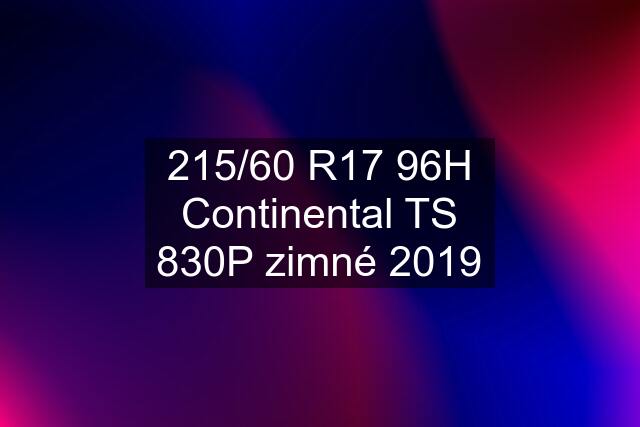 215/60 R17 96H Continental TS 830P zimné 2019